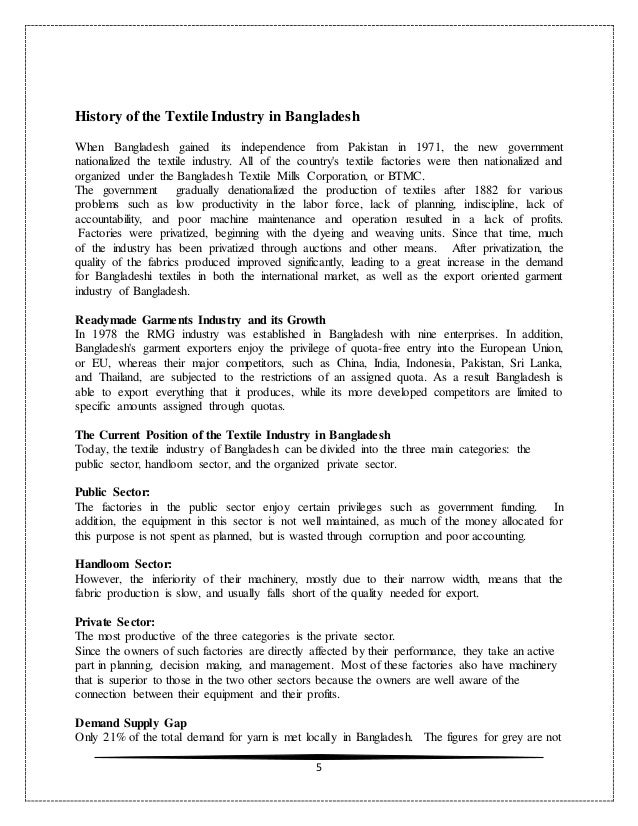 History of the Textile Industry in Bangladesh

When Bangladesh gained its independence from Pakistan in 1971, the new government nationalized the textile industry. All of the country's textile factories were then nationalized and organized under the Bangladesh Textile Mills Corporation, or BTMC.
The government gradually denationalized the production of textiles after 1882 for various problems such as low productivity in the labor force, lack of planning, indiscipline, lack of accountability, and poor machine maintenance and operation resulted in a lack of profits. Factories were privatized, beginning with the dyeing and weaving units. Since that time, much of the industry has been privatized through auctions and other means. After privatization, the quality of the fabrics produced improved significantly, leading to a great increase in the demand for Bangladeshi textiles in both the international market, as well as the export oriented garment industry of Bangladesh.

Readymade Garments Industry and its Growth
In 1978 the RMG industry was established in Bangladesh with nine enterprises. In addition, Bangladesh's garment exporters enjoy the privilege of quota-free entry into the European Union, or EU, whereas their major competitors, such as China, India, Indonesia, Pakistan, Sri Lanka, and Thailand, are subjected to the restrictions of an assigned quota. As a result Bangladesh is able to export everything that it produces, while its more developed competitors are limited to specific amounts assigned through quotas.

The Current Position of the Textile Industry in Bangladesh
Today, the textile industry of Bangladesh can be divided into the three main categories: the public sector, handloom sector, and the organized private sector.

Public Sector:
The factories in the public sector enjoy certain privileges such as government funding. In addition, the equipment in this sector is not well maintained, as much of the money allocated for this purpose is not spent as planned, but is wasted through corruption and poor accounting.

Handloom Sector:
However, the inferiority of their machinery, mostly due to their narrow width, means that the fabric production is slow, and usually falls short of the quality needed for export.

Private Sector:
The most productive of the three categories is the private sector.
Since the owners of such factories are directly affected by their performance, they take an active part in planning, decision making, and management. Most of these factories also have machinery that is superior to those in the two other sectors because the owners are well aware of the connection between their equipment and their profits.

Demand Supply Gap
Only 21% of the total demand for yarn is met locally in Bangladesh. The figures for grey are not

5